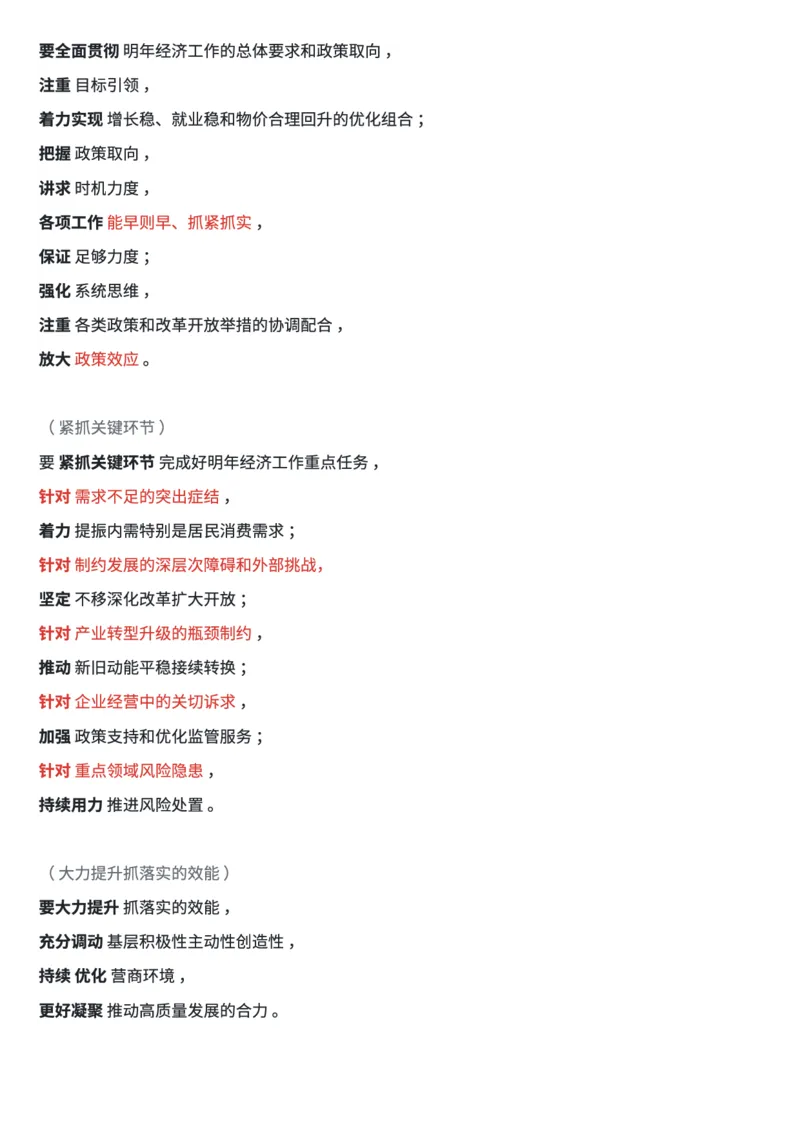 要全面贯彻 明年经济工作的总体要求和政策取向，

注重 目标引领，

着力实现 增长稳、就业稳和物价合理回升的优化组合；

把握 政策取向，

讲求 时机力度，

各项工作 能早则早、抓紧抓实，

保证 足够力度；

强化 系统思维，

注重 各类政策和改革开放举措的协调配合，

放大 政策效应。

（紧抓关键环节）

要 紧抓关键环节 完成好明年经济工作重点任务，

针对 需求不足的突出症结，

着力 提振内需特别是居民消费需求；

针对 制约发展的深层次障碍和外部挑战，

坚定 不移深化改革扩大开放；

针对 产业转型升级的瓶颈制约，

推动 新旧动能平稳接续转换；

针对 企业经营中的关切诉求，

加强 政策支持和优化监管服务；

针对 重点领域风险隐患，

持续用力 推进风险处置。

（大力提升抓落实的效能）

要大力提升 抓落实的效能，

充分调动 基层积极性主动性创造性，

持续 优化 营商环境，

更好凝聚 推动高质量发展的合力。